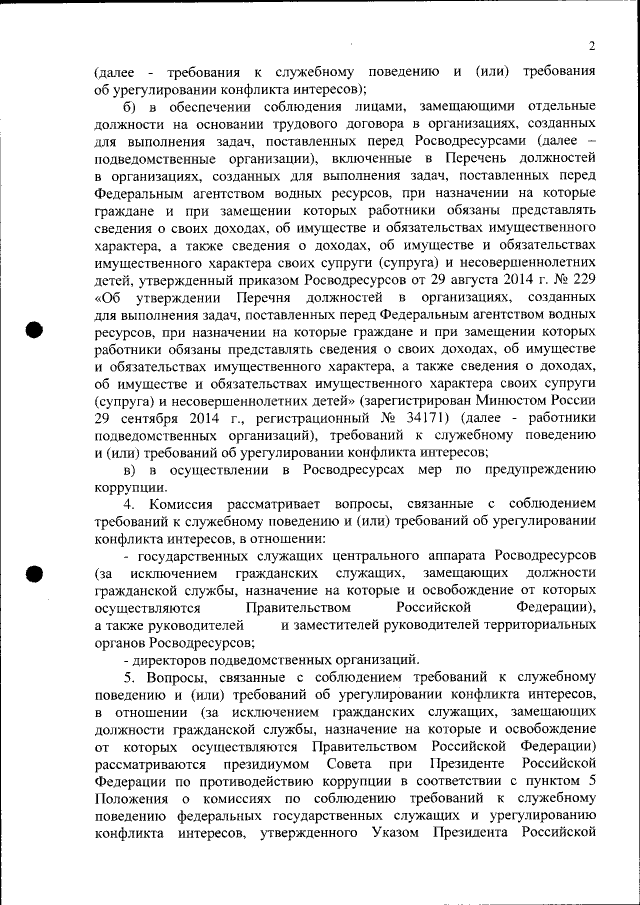 2

(далее - требования к служебному поведению и (или) требования об урегулировании конфликта интересов);

б) в обеспечении соблюдения лицами, замещающими отдельные должности на основании трудового договора в организациях, созданных для выполнения задач, поставленных перед Росводресурсами (далее – подведомственные организации), включенные в Перечень должностей в организациях, созданных для выполнения задач, поставленных перед Федеральным агентством водных ресурсов, при назначении на которые граждане и при замещении которых работники обязаны представлять сведения о своих доходах, об имуществе и обязательствах имущественного характера, а также сведения о доходах, об имуществе и обязательствах имущественного характера своих супруги (супруга) и несовершеннолетних детей, утвержденный приказом Росводресурсов от 29 августа 2014 г. № 229 «Об утверждении Перечня должностей в организациях, созданных для выполнения задач, поставленных перед Федеральным агентством водных ресурсов, при назначении на которые граждане и при замещении которых работники обязаны представлять сведения о своих доходах, об имуществе и обязательствах имущественного характера, а также сведения о доходах, об имуществе и обязательствах имущественного характера своих супруги (супруга) и несовершеннолетних детей» (зарегистрирован Минюстом России 29 сентября 2014 г., регистрационный № 34171) (далее - работники подведомственных организаций), требований к служебному поведению и (или) требований об урегулировании конфликта интересов;

в) в осуществлении в Росводресурсах мер по предупреждению коррупции.

4. Комиссия рассматривает вопросы, связанные с соблюдением требований к служебному поведению и (или) требований об урегулировании конфликта интересов, в отношении:

- государственных служащих центрального аппарата Росводресурсов (за исключением гражданских служащих, замещающих должности гражданской службы, назначение на которые и освобождение от которых осуществляются Правительством Российской Федерации), а также руководителей и заместителей руководителей территориальных органов Росводресурсов;

- директоров подведомственных организаций.

5. Вопросы, связанные с соблюдением требований к служебному поведению и (или) требований об урегулировании конфликта интересов, в отношении (за исключением гражданских служащих, замещающих должности гражданской службы, назначение на которые и освобождение от которых осуществляются Правительством Российской Федерации) рассматриваются президиумом Совета при Президенте Российской Федерации по противодействию коррупции в соответствии с пунктом 5 Положения о комиссиях по соблюдению требований к служебному поведению федеральных государственных служащих и урегулированию конфликта интересов, утвержденного Указом Президента Российской